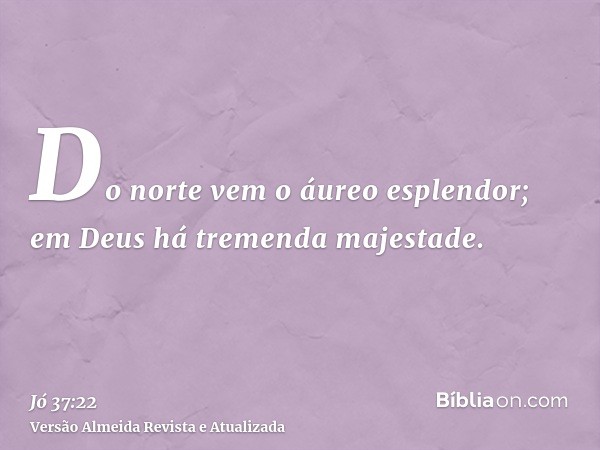 Do norte vem o áureo esplendor; em Deus há tremenda majestade.

Jó 37:22
Versão Almeida Revista e Atualizada

Bíbliaon.com